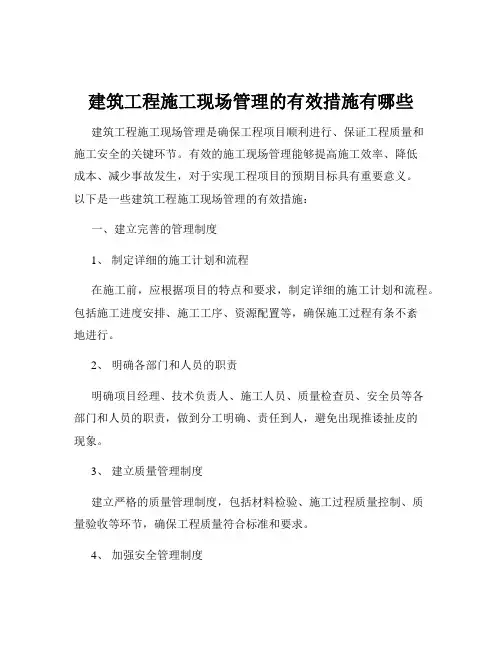 建筑工程施工现场管理的有效措施有哪些

建筑工程施工现场管理是确保工程项目顺利进行、保证工程质量和施工安全的关键环节。有效的施工现场管理能够提高施工效率、降低成本、减少事故发生，对于实现工程项目的预期目标具有重要意义。以下是一些建筑工程施工现场管理的有效措施：

一、建立完善的管理制度

1、 制定详细的施工计划和流程

在施工前，应根据项目的特点和要求，制定详细的施工计划和流程。包括施工进度安排、施工工序、资源配置等，确保施工过程有条不紊地进行。

2、 明确各部门和人员的职责

明确项目经理、技术负责人、施工人员、质量检查员、安全员等各部门和人员的职责，做到分工明确、责任到人，避免出现推诿扯皮的现象。

3、 建立质量管理制度

建立严格的质量管理制度，包括材料检验、施工过程质量控制、质量验收等环节，确保工程质量符合标准和要求。

4、 加强安全管理制度